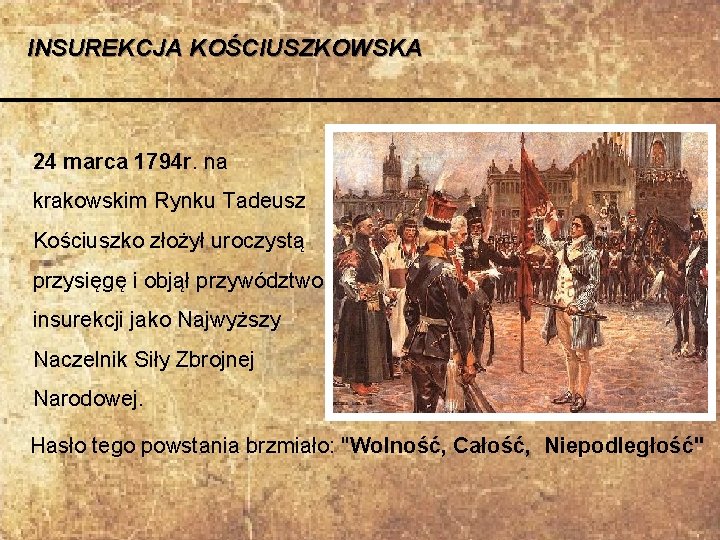 INSUREKCJA KOŚCIUSZKOWSKA

24 marca 1794r. na krakowskim Rynku Tadeusz Kościuszko złożył uroczystą przysięgę i objął przywództwo insurekcji jako Najwyższy Naczelnik Siły Zbrojnej Narodowej.

Hasło tego powstania brzmiało: "Wolność, Całość, Niepodległość"